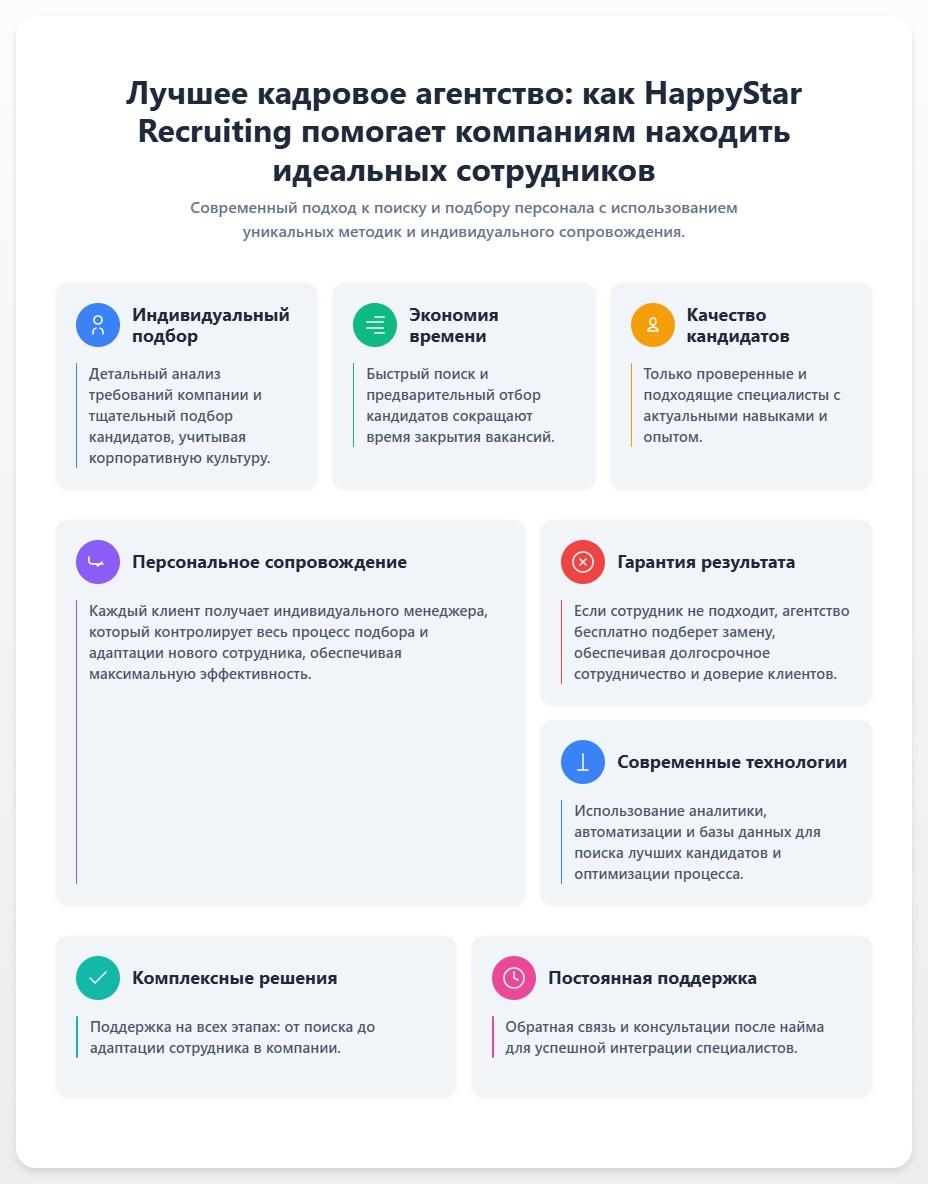 Лучшее кадровое агентство: как HappyStar Recruiting помогает компаниям находить идеальных сотрудников

Современный подход к поиску и подбору персонала с использованием уникальных методик и индивидуального сопровождения.

Индивидуальный подбор

Детальный анализ требований компании и тщательный подбор кандидатов, учитывая корпоративную культуру.

Экономия времени

Быстрый поиск и предварительный отбор кандидатов сокращают время закрытия вакансий.

Качество кандидатов

Только проверенные и подходящие специалисты с актуальными навыками и опытом.

Персональное сопровождение

Каждый клиент получает индивидуального менеджера, который контролирует весь процесс подбора и адаптации нового сотрудника, обеспечивая максимальную эффективность.

Гарантия результата

Если сотрудник не подходит, агентство бесплатно подберет замену, обеспечивая долгосрочное сотрудничество и доверие клиентов.

Современные технологии

Использование аналитики, автоматизации и базы данных для поиска лучших кандидатов и оптимизации процесса.

Комплексные решения

Поддержка на всех этапах: от поиска до адаптации сотрудника в компании.

Постоянная поддержка

Обратная связь и консультации после найма для успешной интеграции специалистов.